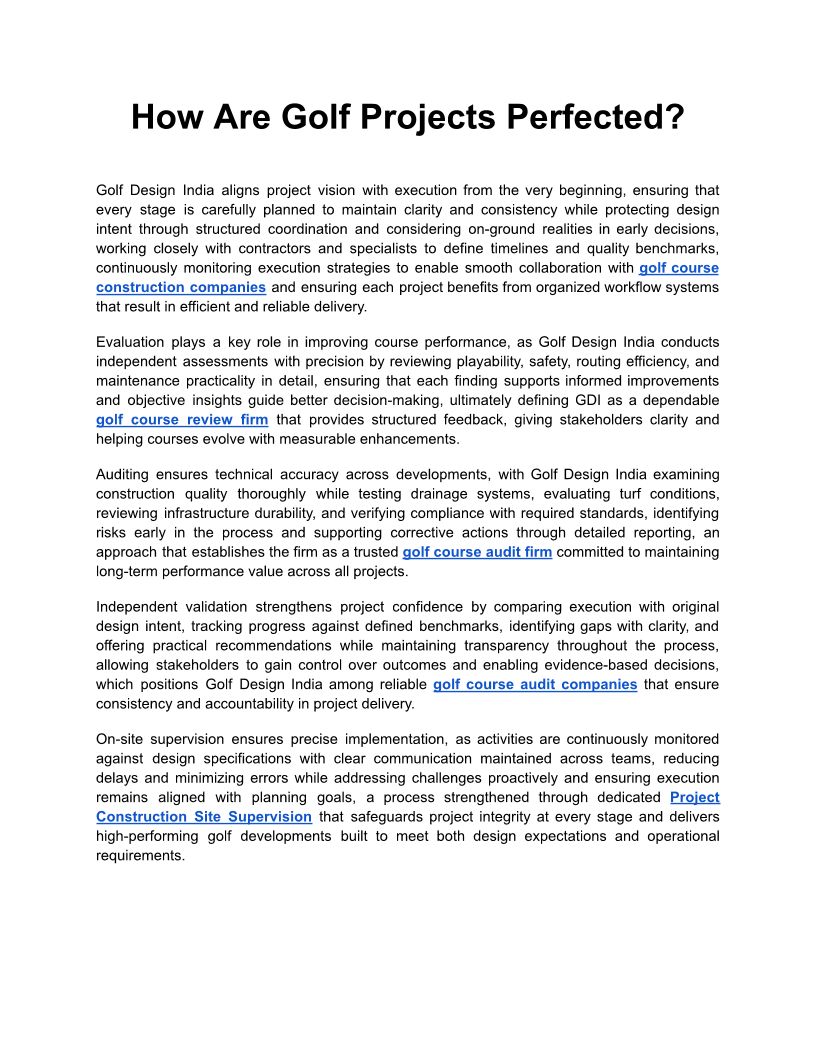 How Are Golf Projects Perfected?

Golf Design India aligns project vision with execution from the very beginning, ensuring that every stage is carefully planned to maintain clarity and consistency while protecting design intent through structured coordination and considering on-ground realities in early decisions, working closely with contractors and specialists to define timelines and quality benchmarks, continuously monitoring execution strategies to enable smooth collaboration with golf course construction companies and ensuring each project benefits from organized workflow systems that result in efficient and reliable delivery.

Evaluation plays a key role in improving course performance, as Golf Design India conducts independent assessments with precision by reviewing playability, safety, routing efficiency, and maintenance practicality in detail, ensuring that each finding supports informed improvements and objective insights guide better decision-making, ultimately defining GDI as a dependable golf course review firm that provides structured feedback, giving stakeholders clarity and helping courses evolve with measurable enhancements.

Auditing ensures technical accuracy across developments, with Golf Design India examining construction quality thoroughly while testing drainage systems, evaluating turf conditions, reviewing infrastructure durability, and verifying compliance with required standards, identifying risks early in the process and supporting corrective actions through detailed reporting, an approach that establishes the firm as a trusted golf course audit firm committed to maintaining long-term performance value across all projects.

Independent validation strengthens project confidence by comparing execution with original design intent, tracking progress against defined benchmarks, identifying gaps with clarity, and offering practical recommendations while maintaining transparency throughout the process, allowing stakeholders to gain control over outcomes and enabling evidence-based decisions, which positions Golf Design India among reliable golf course audit companies that ensure consistency and accountability in project delivery.

On-site supervision ensures precise implementation, as activities are continuously monitored against design specifications with clear communication maintained across teams, reducing delays and minimizing errors while addressing challenges proactively and ensuring execution remains aligned with planning goals, a process strengthened through dedicated Project Construction Site Supervision that safeguards project integrity at every stage and delivers high-performing golf developments built to meet both design expectations and operational requirements.